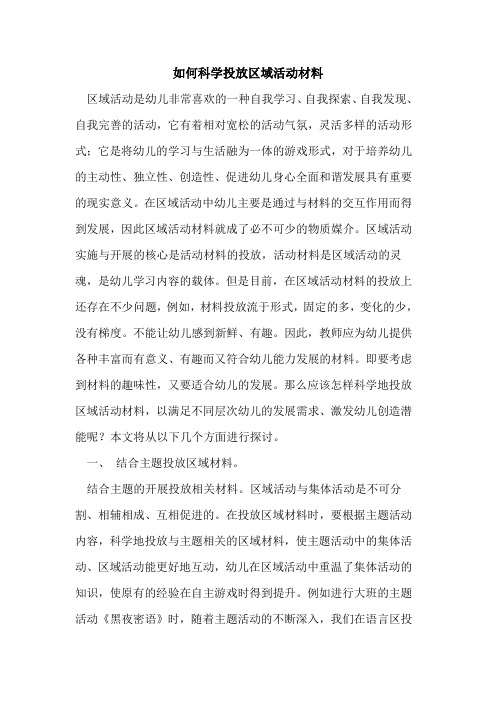 如何科学投放区域活动材料

区域活动是幼儿非常喜欢的一种自我学习、自我探索、自我发现、自我完善的活动，它有着相对宽松的活动气氛，灵活多样的活动形式；它是将幼儿的学习与生活融为一体的游戏形式，对于培养幼儿的主动性、独立性、创造性、促进幼儿身心全面和谐发展具有重要的现实意义。在区域活动中幼儿主要是通过与材料的交互作用而得到发展，因此区域活动材料就成了必不可少的物质媒介。区域活动实施与开展的核心是活动材料的投放，活动材料是区域活动的灵魂，是幼儿学习内容的载体。但是目前，在区域活动材料的投放上还存在不少问题，例如，材料投放流于形式，固定的多，变化的少，没有梯度。不能让幼儿感到新鲜、有趣。因此，教师应为幼儿提供各种丰富而有意义、有趣而又符合幼儿能力发展的材料。即要考虑到材料的趣味性，又要适合幼儿的发展。那么应该怎样科学地投放区域活动材料，以满足不同层次幼儿的发展需求、激发幼儿创造潜能呢？本文将从以下几个方面进行探讨。

一、 结合主题投放区域材料。

结合主题的开展投放相关材料。区域活动与集体活动是不可分割、相辅相成、互相促进的。在投放区域材料时，要根据主题活动内容，科学地投放与主题相关的区域材料，使主题活动中的集体活动、区域活动能更好地互动，幼儿在区域活动中重温了集体活动的知识，使原有的经验在自主游戏时得到提升。例如进行大班的主题活动《黑夜密语》时，随着主题活动的不断深入，我们在语言区投